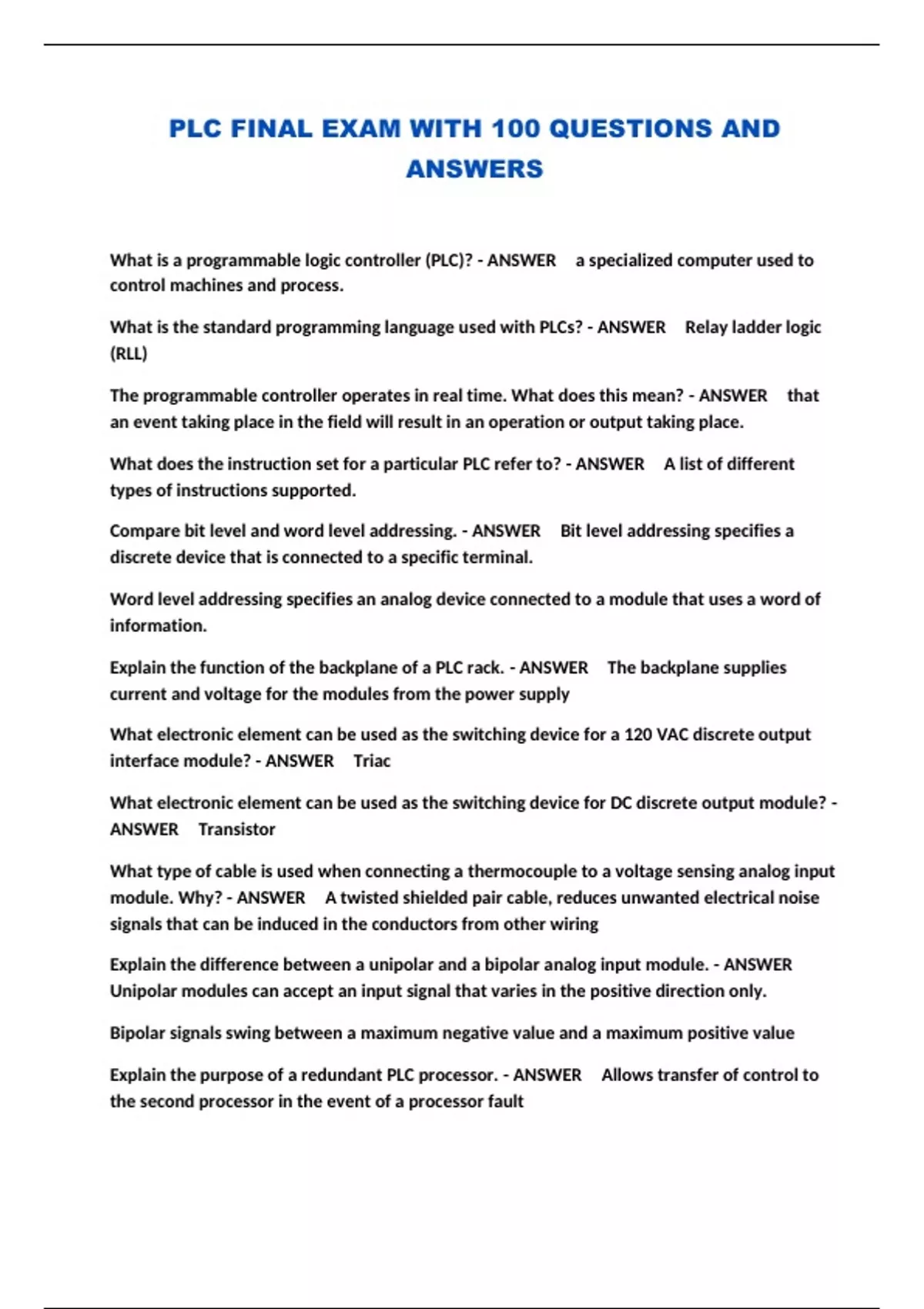 PLC FINAL EXAM WITH 100 QUESTIONS AND ANSWERS

What is a programmable logic controller (PLC)? - ANSWER a specialized computer used to control machines and process.

What is the standard programming language used with PLCs? - ANSWER Relay ladder logic (RLL)

The programmable controller operates in real time. What does this mean? - ANSWER that an event taking place in the field will result in an operation or output taking place.

What does the instruction set for a particular PLC refer to? - ANSWER A list of different types of instructions supported.

Compare bit level and word level addressing. - ANSWER Bit level addressing specifies a discrete device that is connected to a specific terminal.

Word level addressing specifies an analog device connected to a module that uses a word of information.

Explain the function of the backplane of a PLC rack. - ANSWER The backplane supplies current and voltage for the modules from the power supply

What electronic element can be used as the switching device for a 120 VAC discrete output interface module? - ANSWER Triac

What electronic element can be used as the switching device for DC discrete output module? - ANSWER Transistor

What type of cable is used when connecting a thermocouple to a voltage sensing analog input module. Why? - ANSWER A twisted shielded pair cable, reduces unwanted electrical noise signals that can be induced in the conductors from other wiring

Explain the difference between a unipolar and a bipolar analog input module. - ANSWER Unipolar modules can accept an input signal that varies in the positive direction only.

Bipolar signals swing between a maximum negative value and a maximum positive value

Explain the purpose of a redundant PLC processor. - ANSWER Allows transfer of control to the second processor in the event of a processor fault